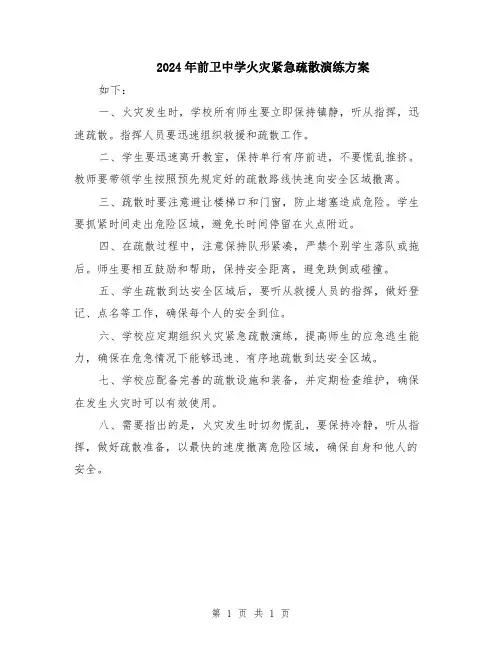 2024年前卫中学火灾紧急疏散演练方案

如下：

一、火灾发生时，学校所有师生要立即保持镇静，听从指挥，迅速疏散。指挥人员要迅速组织救援和疏散工作。

二、学生要迅速离开教室，保持单行有序前进，不要慌乱推挤。教师要带领学生按照预先规定好的疏散路线快速向安全区域撤离。

三、疏散时要注意避让楼梯口和门窗，防止堵塞造成危险。学生要抓紧时间走出危险区域，避免长时间停留在火点附近。

四、在疏散过程中，注意保持队形紧凑，严禁个别学生落队或拖后。师生要相互鼓励和帮助，保持安全距离，避免跌倒或碰撞。

五、学生疏散到达安全区域后，要听从救援人员的指挥，做好登记、点名等工作，确保每个人的安全到位。

六、学校应定期组织火灾紧急疏散演练，提高师生的应急逃生能力，确保在危急情况下能够迅速、有序地疏散到达安全区域。

七、学校应配备完善的疏散设施和装备，并定期检查维护，确保在发生火灾时可以有效使用。

八、需要指出的是，火灾发生时切勿慌乱，要保持冷静，听从指挥，做好疏散准备，以最快的速度撤离危险区域，确保自身和他人的安全。

第 1 页 共 1 页